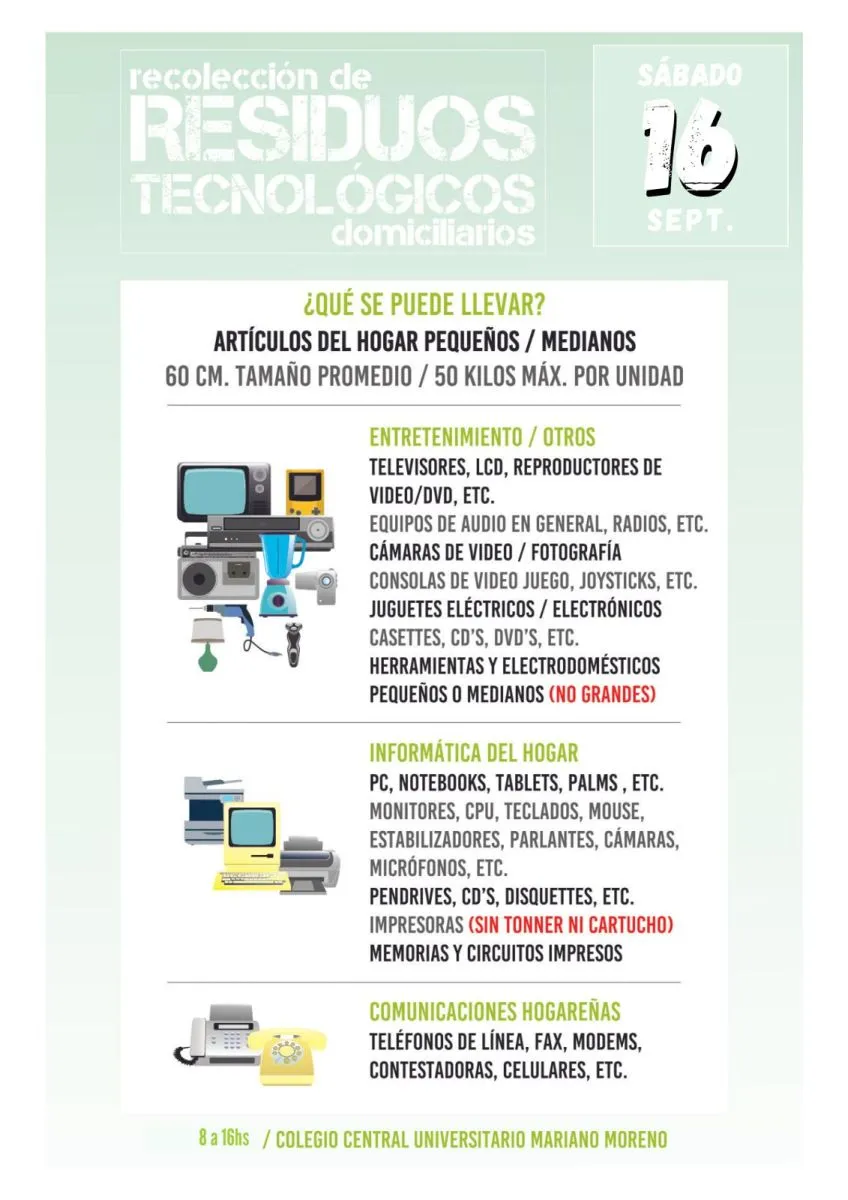 recolección de
RESIDUOS
TECNOLÓGICOS
domiciliarios

SÁBADO
16
SEPT.

¿QUÉ SE PUEDE LLEVAR?
ARTÍCULOS DEL HOGAR PEQUEÑOS / MEDIANOS
60 CM. TAMAÑO PROMEDIO / 50 KILOS MÁX. POR UNIDAD

ENTRETENIMIENTO / OTROS
TELEVISORES, LCD, REPRODUCTORES DE VIDEO/DVD, ETC.
EQUIPOS DE AUDIO EN GENERAL, RADIOS, ETC.
CÁMARAS DE VIDEO / FOTOGRAFÍA
CONSOLAS DE VIDEO JUEGO, JOYSTICKS, ETC.
JUGUETES ELÉCTRICOS / ELECTRÓNICOS
CASETTES, CD'S, DVD'S, ETC.
HERRAMIENTAS Y ELECTRODOMÉSTICOS PEQUEÑOS O MEDIANOS (NO GRANDES)

INFORMÁTICA DEL HOGAR
PC, NOTEBOOKS, TABLETS, PALMS , ETC.
MONITORES, CPU, TECLADOS, MOUSE, ESTABILIZADORES, PARLANTES, CÁMARAS, MICRÓFONOS, ETC.
PENDRIVES, CD'S, DISQUETTES, ETC.
IMPRESORAS (SIN TONNER NI CARTUCHO)
MEMORIAS Y CIRCUITOS IMPRESOS

COMUNICACIONES HOGAREÑAS
TELÉFONOS DE LÍNEA, FAX, MODEMS, CONTESTADORAS, CELULARES, ETC.

8 a 16hs / COLEGIO CENTRAL UNIVERSITARIO MARIANO MORENO